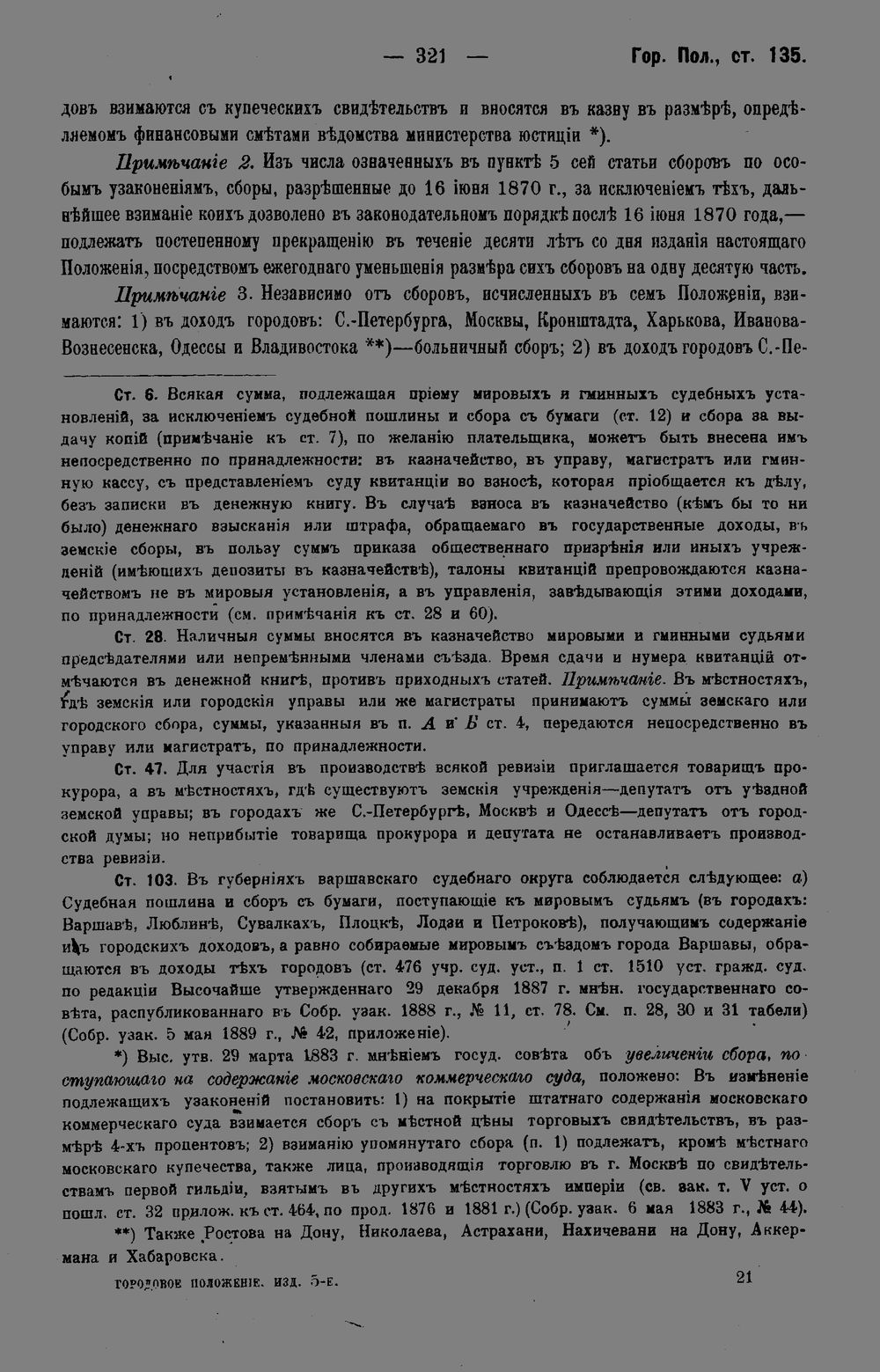 — 321 — Гор. Пол., ст. 135.

довъ взимаются съ купеческихъ свидѣтельствъ и вносятся въ казну въ размѣрѣ, опредѣляемомъ финансовыми смѣтами вѣдомства министерства юстиціи *).

Примѣчаніе 2. Изъ числа означенныхъ въ пунктѣ 5 сей статьи сборовъ по особымъ узаконеніямъ, сборы, разрѣшенные до 16 іюня 1870 г., за исключеніемъ тѣхъ, дальнѣйшее взиманіе коихъ дозволено въ законодательномъ порядкѣ послѣ 16 іюня 1870 года,— подлежатъ постепенному прекращенію въ теченіе десяти лѣтъ со дня изданія настоящаго Положенія, посредствомъ ежегоднаго уменьшенія размѣра сихъ сборовъ на одну десятую часть.

Примѣчаніе 3. Независимо отъ сборовъ, исчисленныхъ въ семъ Положеніи, взимаются: 1) въ доходъ городовъ: С.-Петербурга, Москвы, Кронштадта, Харькова, Иванова-Вознесенска, Одессы и Владивостока **)—больничный сборъ; 2) въ доходъ городовъ С.-Пе-

Ст. 6. Всякая сумма, подлежащая пріему мировыхъ и гминныхъ судебныхъ установленій, за исключеніемъ судебной пошлины и сбора съ бумаги (ст. 12) и сбора за выдачу копій (примѣчаніе къ ст. 7), по желанію плательщика, можетъ быть внесена имъ непосредственно по принадлежности: въ казначейство, въ управу, магистратъ или гминную кассу, съ представленіемъ суду квитанціи во взносѣ, которая пріобщается къ дѣлу, безъ записки въ денежную книгу. Въ случаѣ взноса въ казначейство (кѣмъ бы то ни было) денежнаго взысканія или штрафа, обращаемаго въ государственные доходы, въ земскіе сборы, въ пользу суммъ приказа общественнаго призрѣнія или иныхъ учрежденій (имѣющихъ депозиты въ казначействѣ), талоны квитанцій препровождаются казначействомъ не въ мировыя установленія, а въ управленія, завѣдывающія этими доходами, по принадлежности (см. примѣчанія къ ст. 28 и 60).

Ст. 28. Наличныя суммы вносятся въ казначейство мировыми и гминными судьями предсѣдателями или непремѣнными членами съѣзда. Время сдачи и нумера квитанцій отмѣчаются въ денежной книгѣ, противъ приходныхъ статей. Примѣчаніе. Въ мѣстностяхъ, гдѣ земскія или городскія управы или же магистраты принимаютъ суммы земскаго или городского сбора, суммы, указанныя въ п. А и Б ст. 4, передаются непосредственно въ управу или магистратъ, по принадлежности.

Ст. 47. Для участія въ производствѣ всякой ревизіи приглашается товарищъ прокурора, а въ мѣстностяхъ, гдѣ существуютъ земскія учрежденія—депутатъ отъ уѣздной земской управы; въ городахъ же С.-Петербургѣ, Москвѣ и Одессѣ—депутатъ отъ городской думы; но неприбытіе товарища прокурора и депутата не останавливаетъ производства ревизіи.

Ст. 103. Въ губерніяхъ варшавскаго судебнаго округа соблюдается слѣдующее: а) Судебная пошлина и сборъ съ бумаги, поступающіе къ мировымъ судьямъ (въ городахъ: Варшавѣ, Люблинѣ, Сувалкахъ, Плоцкѣ, Лодзи и Петроковѣ), получающимъ содержаніе изъ городскихъ доходовъ, а равно собираемые мировымъ съѣздомъ города Варшавы, обращаются въ доходы тѣхъ городовъ (ст. 476 учр. суд. уст., п. 1 ст. 1510 уст. гражд. суд. по редакціи Высочайше утвержденнаго 29 декабря 1887 г. мнѣн. государственнаго совѣта, распубликованнаго въ Собр. узак. 1888 г., № 11, ст. 78. См. п. 28, 30 и 31 табели) (Собр. узак. 5 мая 1889 г., № 42, приложеніе).

*) Выс. утв. 29 марта 1883 г. мнѣніемъ госуд. совѣта объ увеличеніи сбора, поступающаго на содержаніе московскаго коммерческаго суда, положено: Въ измѣненіе подлежащихъ узаконеній постановить: 1) на покрытіе штатнаго содержанія московскаго коммерческаго суда взимается сборъ съ мѣстной цѣны торговыхъ свидѣтельствъ, въ размѣрѣ 4-хъ процентовъ; 2) взиманію упомянутаго сбора (п. 1) подлежатъ, кромѣ мѣстнаго московскаго купечества, также лица, производящія торговлю въ г. Москвѣ по свидѣтельствамъ первой гильдіи, взятымъ въ другихъ мѣстностяхъ имперіи (св. зак. т. V уст. о пошл. ст. 32 прилож. къ ст. 464, по прод. 1876 и 1881 г.) (Собр. узак. 6 мая 1883 г., № 44).

**) Также Ростова на Дону, Николаева, Астрахани, Нахичевани на Дону, Аккермана и Хабаровска.

ГОРОДОВОЕ ПОЛОЖЕНІЕ. ИЗД. 5-Е. 21